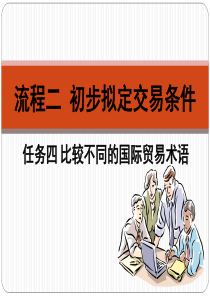 流程二 初步拟定交易条件

任务四 比较不同的国际贸易术语